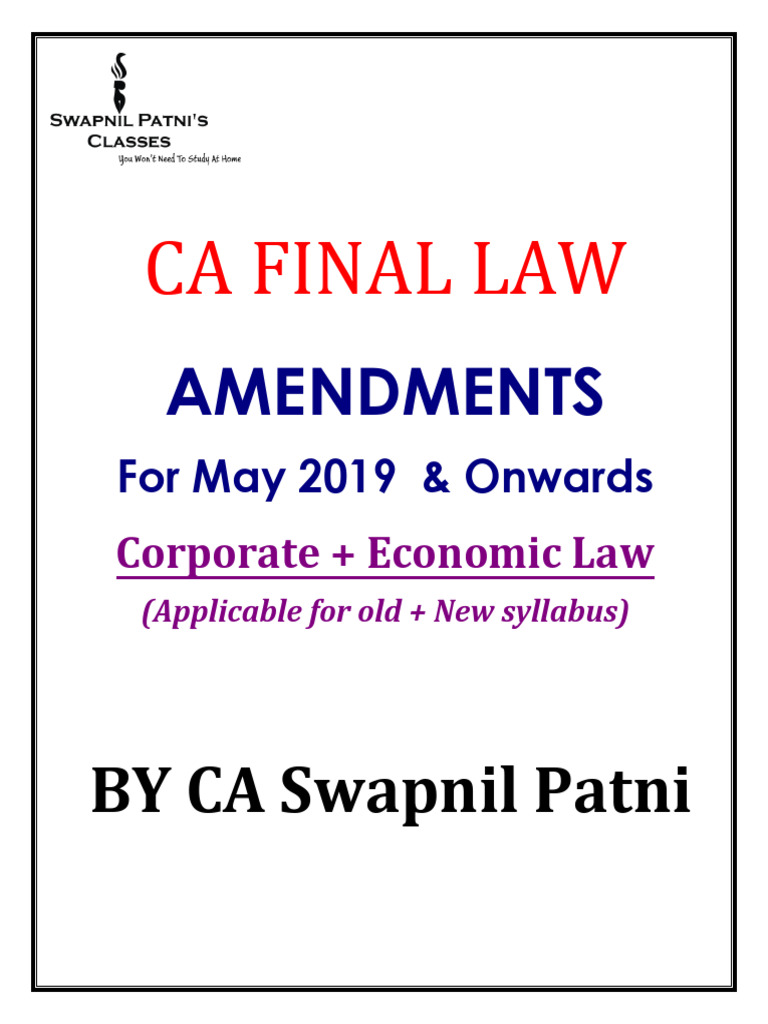 SWAPNIL PATNI'S
CLASSES
You Won't Need To Study At Home

CA FINAL LAW

AMENDMENTS

For May 2019 & Onwards

Corporate + Economic Law

(Applicable for old + New syllabus)

BY CA Swapnil Patni